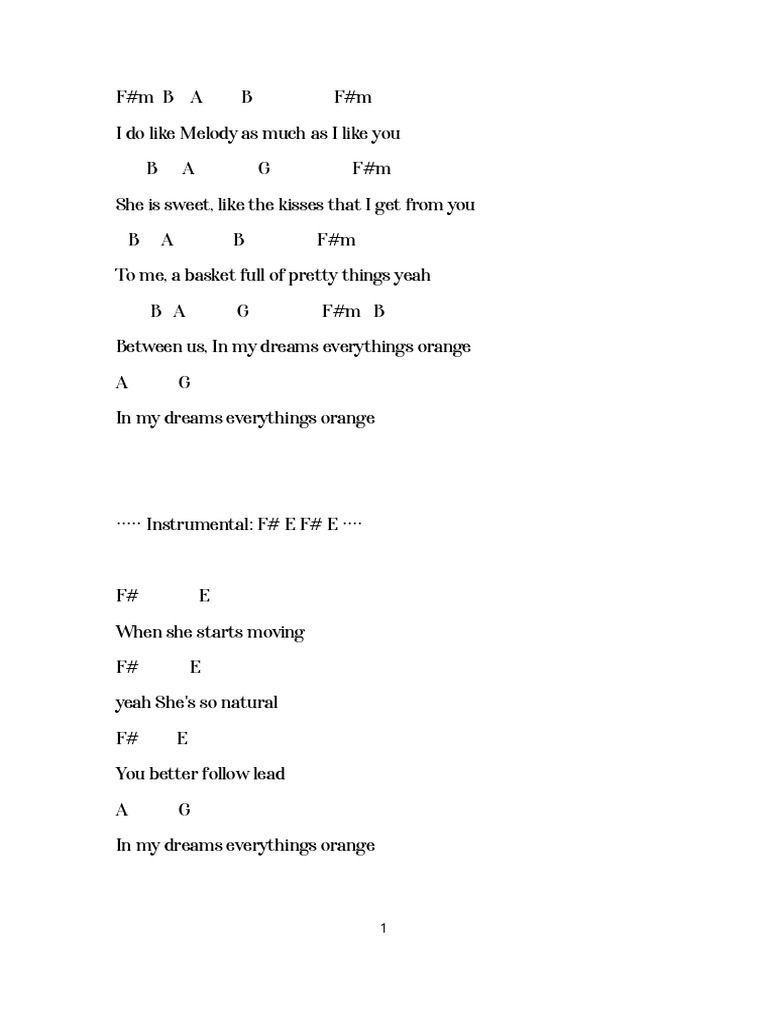 F#m B A B F#m

I do like Melody as much as I like you

B A G F#m

She is sweet, like the kisses that I get from you

B A B F#m

To me, a basket full of pretty things yeah

B A G F#m B

Between us, In my dreams everythings orange

A G

In my dreams everythings orange

····· Instrumental: F# E F# E ····

F# E

When she starts moving

F# E

yeah She's so natural

F# E

You better follow lead

A G

In my dreams everythings orange

1